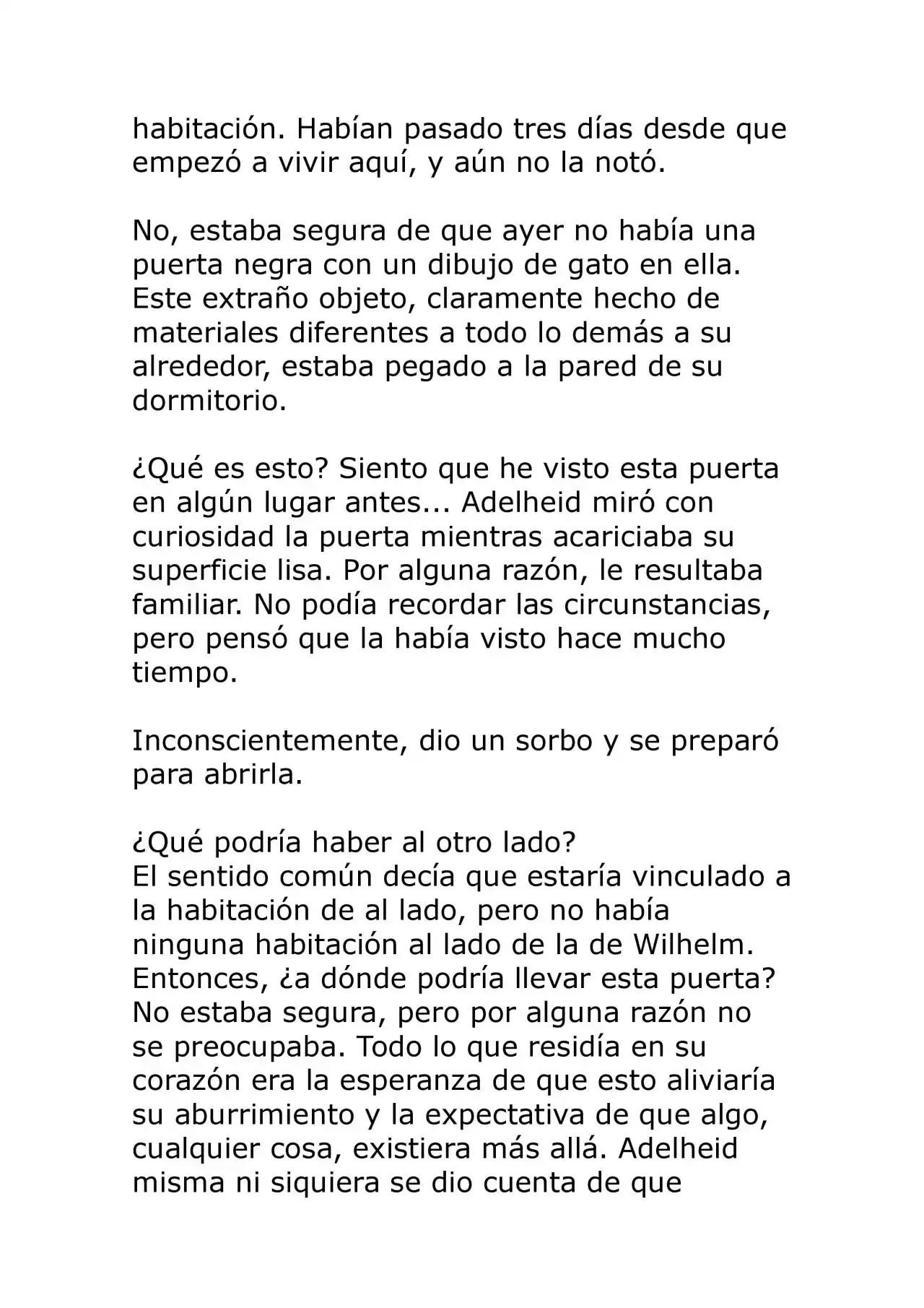 habitación. Habían pasado tres días desde que empezó a vivir aquí, y aún no la notó.

No, estaba segura de que ayer no había una puerta negra con un dibujo de gato en ella. Este extraño objeto, claramente hecho de materiales diferentes a todo lo demás a su alrededor, estaba pegado a la pared de su dormitorio.

¿Qué es esto? Siento que he visto esta puerta en algún lugar antes... Adelheid miró con curiosidad la puerta mientras acariciaba su superficie lisa. Por alguna razón, le resultaba familiar. No podía recordar las circunstancias, pero pensó que la había visto hace mucho tiempo.

Inconscientemente, dio un sorbo y se preparó para abrirla.

¿Qué podría haber al otro lado?
El sentido común decía que estaría vinculado a la habitación de al lado, pero no había ninguna habitación al lado de la de Wilhelm. Entonces, ¿a dónde podría llevar esta puerta? No estaba segura, pero por alguna razón no se preocupaba. Todo lo que residía en su corazón era la esperanza de que esto aliviaría su aburrimiento y la expectativa de que algo, cualquier cosa, existiera más allá. Adelheid misma ni siquiera se dio cuenta de que